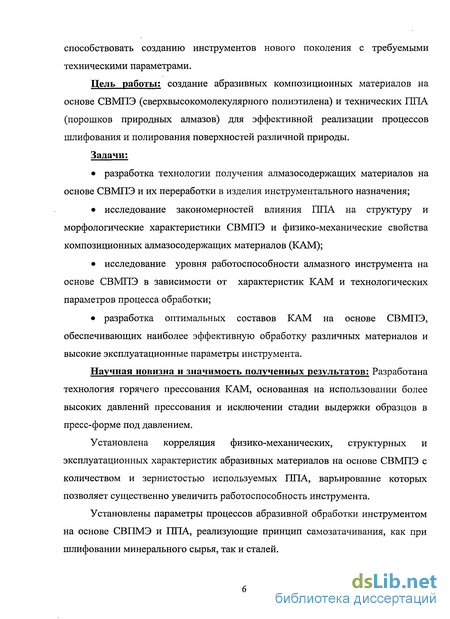 способствовать созданию инструментов нового поколения с требуемыми техническими параметрами.

Цель работы: создание абразивных композиционных материалов на основе СВМПЭ (сверхвысокомолекулярного полиэтилена) и технических ППА (порошков природных алмазов) для эффективной реализации процессов шлифования и полирования поверхностей различной природы.

Задачи:

• разработка технологии получения алмазосодержащих материалов на основе СВМПЭ и их переработки в изделия инструментального назначения;

• исследование закономерностей влияния ППА на структуру и морфологические характеристики СВМПЭ и физико-механические свойства композиционных алмазосодержащих материалов (КАМ);

• исследование уровня работоспособности алмазного инструмента на основе СВМПЭ в зависимости от характеристик КАМ и технологических параметров процесса обработки;

• разработка оптимальных составов КАМ на основе СВМПЭ, обеспечивающих наиболее эффективную обработку различных материалов и высокие эксплуатационные параметры инструмента.

Научная новизна и значимость полученных результатов: Разработана технология горячего прессования КАМ, основанная на использовании более высоких давлений прессования и исключении стадии выдержки образцов в пресс-форме под давлением.

Установлена корреляция физико-механических, структурных и эксплуатационных характеристик абразивных материалов на основе СВМПЭ с количеством и зернистостью используемых ППА, варьирование которых позволяет существенно увеличить работоспособность инструмента.

Установлены параметры процессов абразивной обработки инструментом на основе СВПМЭ и ППА, реализующие принцип самозатачивания, как при шлифовании минерального сырья, так и сталей.

6

dsLib.net
библиотека диссертаций